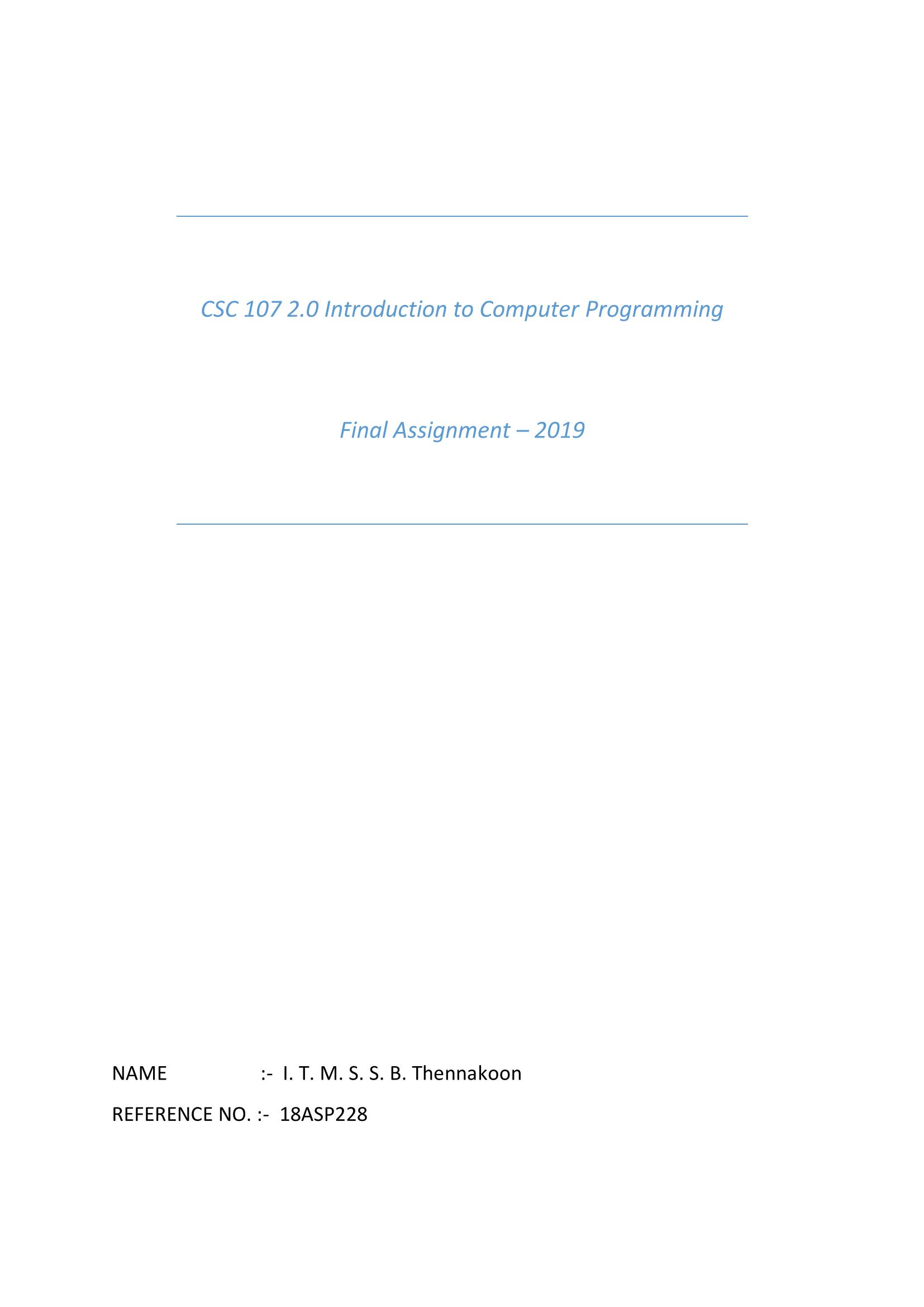 CSC 107 2.0 Introduction to Computer Programming

Final Assignment – 2019

NAME :- I. T. M. S. S. B. Thennakoon
REFERENCE NO. :- 18ASP228